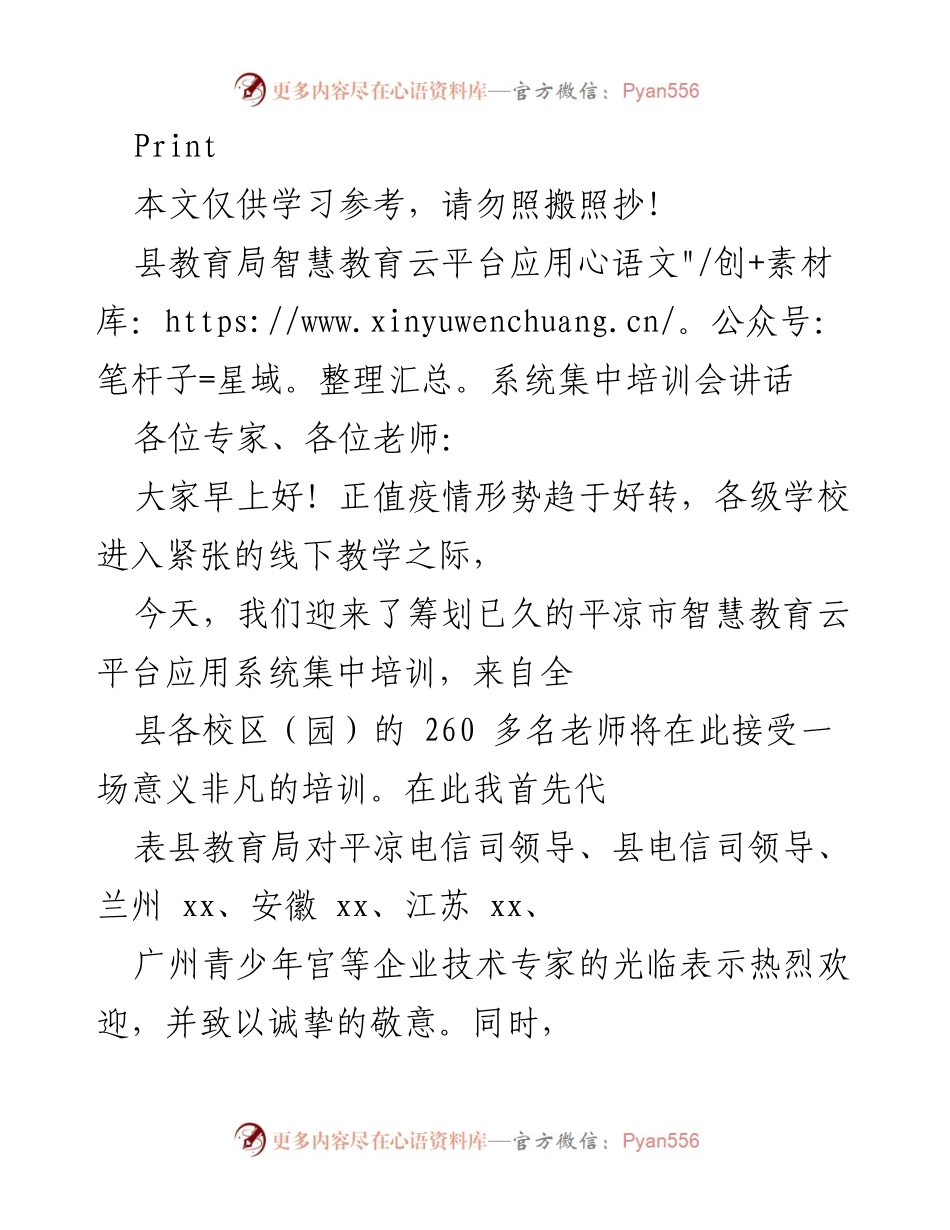 更多内容尽在心语资料库—官方微信：Pyan556

Print

本文仅供学习参考，请勿照搬照抄！

县教育局智慧教育云平台应用心语文"/创+素材库：https://www.xinyuwenchuang.cn/。公众号：笔杆子=星域。整理汇总。系统集中培训会讲话

各位专家、各位老师：

大家早上好！正值疫情形势趋于好转，各级学校进入紧张的线下教学之际，

今天，我们迎来了筹划已久的平凉市智慧教育云平台应用系统集中培训，来自全

县各校区（园）的 260 多名老师将在此接受一场意义非凡的培训。在此我首先代

表县教育局对平凉电信司领导、县电信司领导、兰州 xx、安徽 xx、江苏 xx、

广州青少年官等企业技术专家的光临表示热烈欢迎，并致以诚挚的敬意。同时，

更多内容尽在心语资料库—官方微信：Pyan556